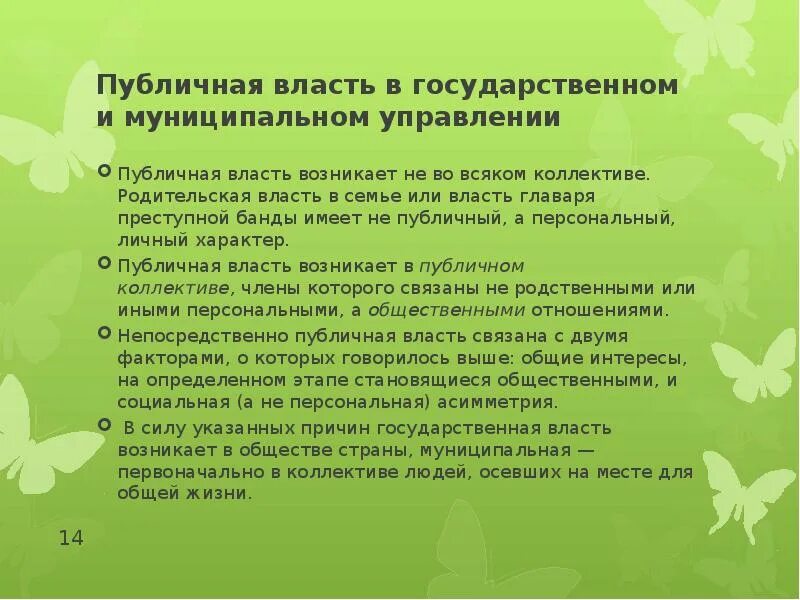 Публичная власть в государственном и муниципальном управлении

Публичная власть возникает не во всяком коллективе. Родительская власть в семье или власть главаря преступной банды имеет не публичный, а персональный, личный характер.

Публичная власть возникает в публичном коллективе, члены которого связаны не родственными или иными персональными, а общественными отношениями.

Непосредственно публичная власть связана с двумя факторами, о которых говорилось выше: общие интересы, на определенном этапе становящиеся общественными, и социальная (а не персональная) асимметрия.

В силу указанных причин государственная власть возникает в обществе страны, муниципальная — первоначально в коллективе людей, осевших на месте для общей жизни.

14